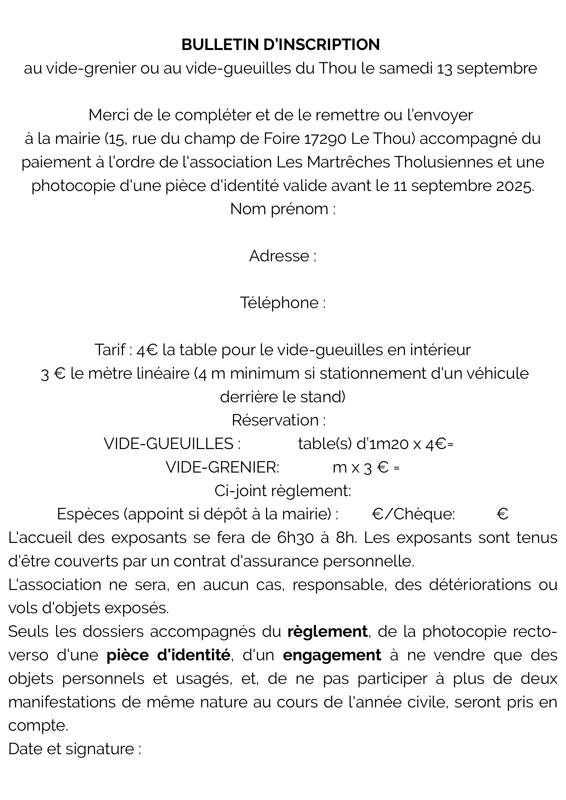 BULLETIN D'INSCRIPTION
au vide-grenier ou au vide-gueuilles du Thou le samedi 13 septembre

Merci de le compléter et de le remettre ou l'envoyer à la mairie (15, rue du champ de Foire 17290 Le Thou) accompagné du paiement à l'ordre de l'association Les Martrêches Tholusiennes et une photocopie d'une pièce d'identité valide avant le 11 septembre 2025.
Nom prénom :

Adresse :

Téléphone :

Tarif : 4€ la table pour le vide-gueuilles en intérieur
3 € le mètre linéaire (4 m minimum si stationnement d'un véhicule derrière le stand)
Réservation :
VIDE-GUEUILLES : table(s) d'1m20 x 4€=
VIDE-GRENIER: m x 3 € =
Ci-joint règlement:
Espèces (appoint si dépôt à la mairie) : €/Chèque: €
L'accueil des exposants se fera de 6h30 à 8h. Les exposants sont tenus d'être couverts par un contrat d'assurance personnelle.
L'association ne sera, en aucun cas, responsable, des détériorations ou vols d'objets exposés.
Seuls les dossiers accompagnés du règlement, de la photocopie recto-verso d'une pièce d'identité, d'un engagement à ne vendre que des objets personnels et usagés, et, de ne pas participer à plus de deux manifestations de même nature au cours de l'année civile, seront pris en compte.
Date et signature :